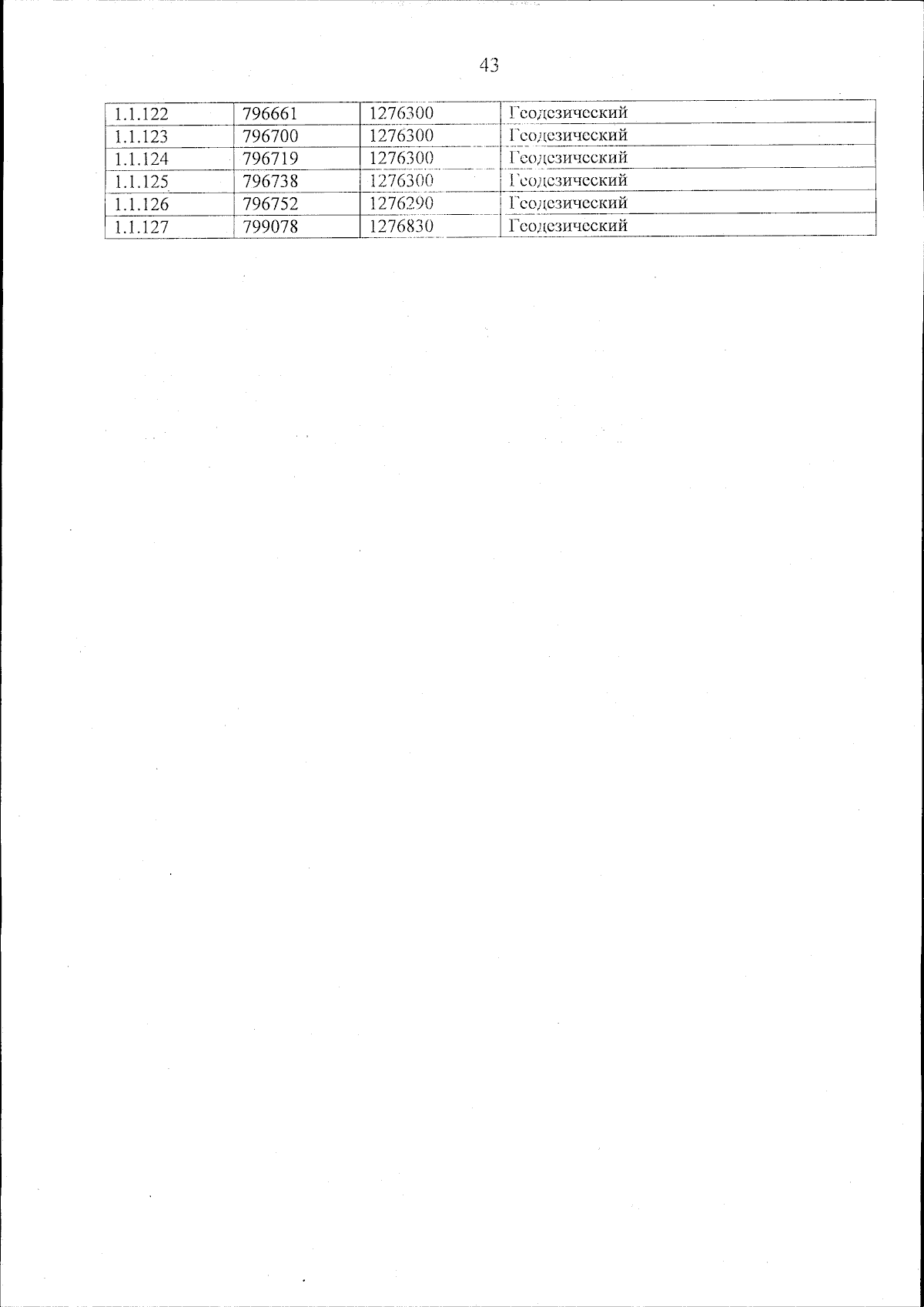 43

| 1.1.122 | 796661 | 1276300 | Геодезический |
|---|---|---|---|
| 1.1.123 | 796700 | 1276300 | Геодезический |
| 1.1.124 | 796719 | 1276300 | Геодезический |
| 1.1.125 | 796738 | 1276300 | Геодезический |
| 1.1.126 | 796752 | 1276290 | Геодезический |
| 1.1.127 | 799078 | 1276830 | Геодезический |